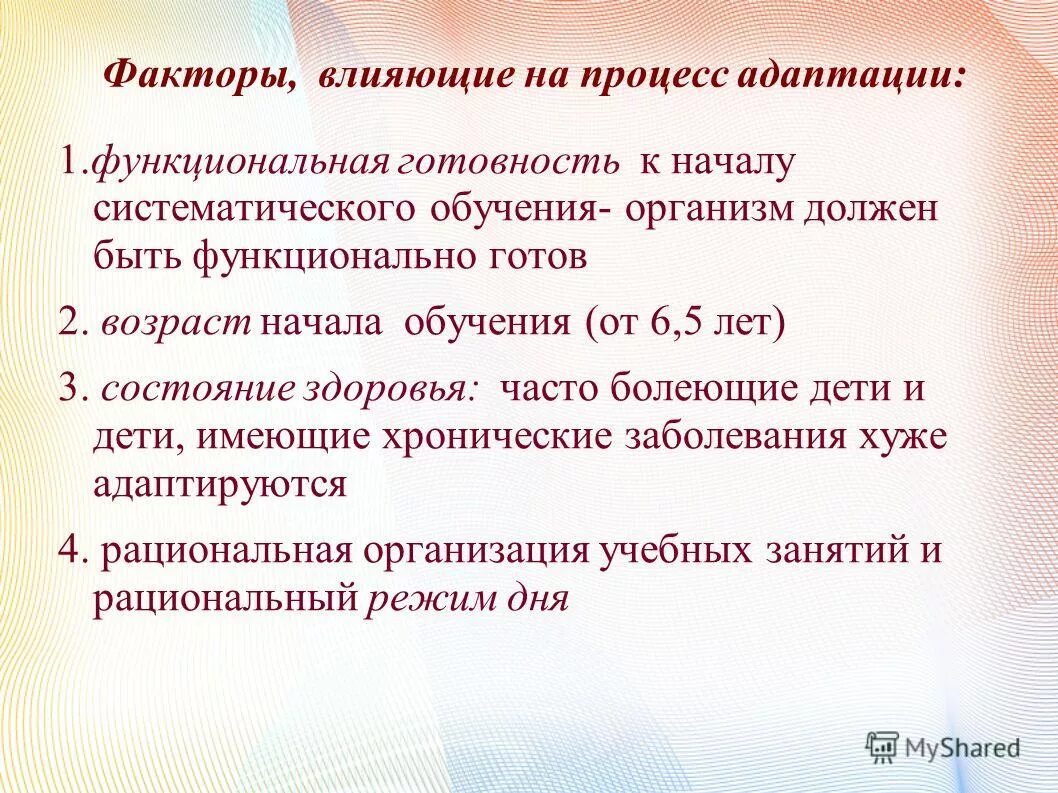 Факторы, влияющие на процесс адаптации:

1.функциональная готовность к началу систематического обучения- организм должен быть функционально готов

2. возраст начала обучения (от 6,5 лет)

3. состояние здоровья: часто болеющие дети и дети, имеющие хронические заболевания хуже адаптируются

4. рациональная организация учебных занятий и рациональный режим дня

MyShared